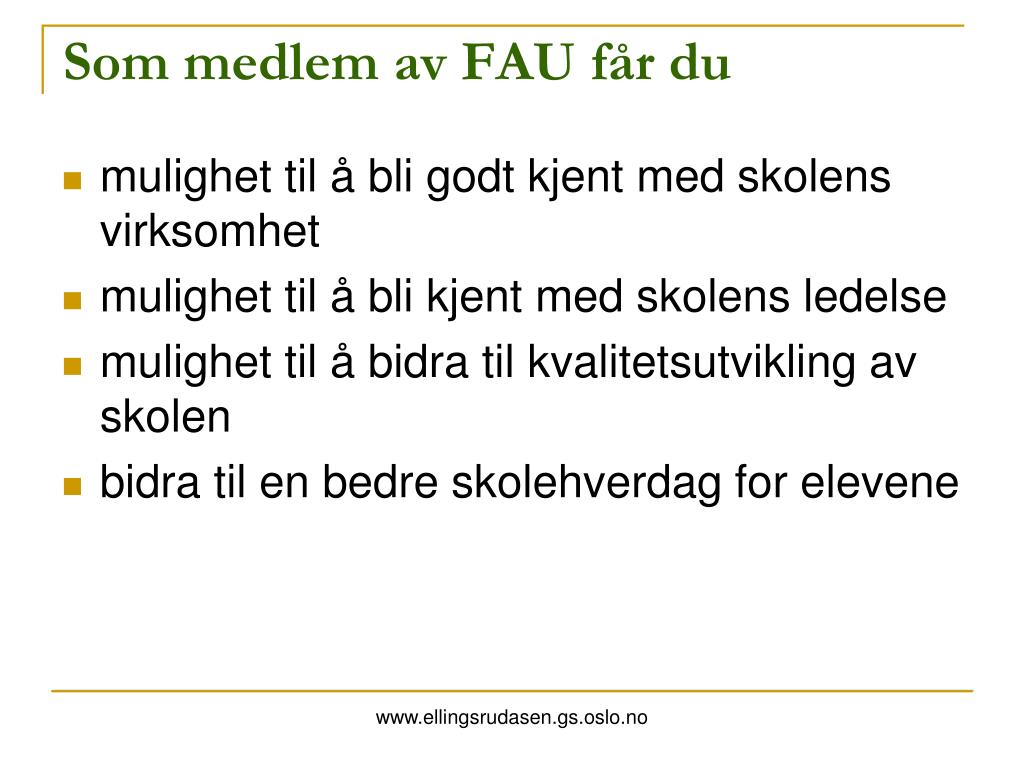 Som medlem av FAU får du

- mulighet til å bli godt kjent med skolens virksomhet
- mulighet til å bli kjent med skolens ledelse
- mulighet til å bidra til kvalitetsutvikling av skolen
- bidra til en bedre skolehverdag for elevene

www.ellingsrudasen.gs.oslo.no